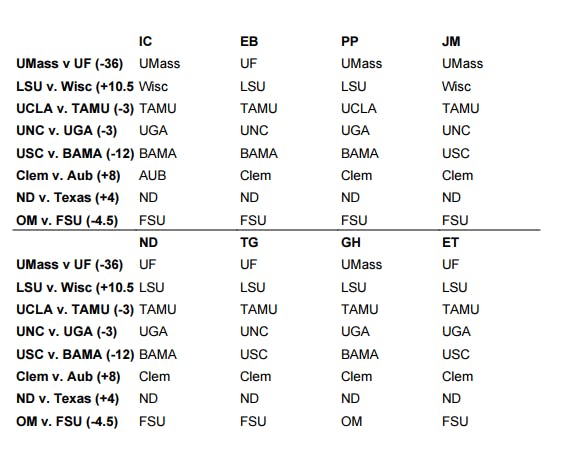 | | IC | EB | PP | JM |
|---|---|---|---|---|
| UMass v UF (-36) | UMass | UF | UMass | UMass |
| LSU v. Wisc (+10.5 | Wisc | LSU | LSU | Wisc |
| UCLA v. TAMU (-3) | TAMU | TAMU | UCLA | TAMU |
| UNC v. UGA (-3) | UGA | UNC | UGA | UNC |
| USC v. BAMA (-12) | BAMA | BAMA | BAMA | USC |
| Clem v. Aub (+8) | AUB | Clem | Clem | Clem |
| ND v. Texas (+4) | ND | ND | ND | ND |
| OM v. FSU (-4.5) | FSU | FSU | FSU | FSU |

| | ND | TG | GH | ET |
|---|---|---|---|---|
| UMass v UF (-36) | UF | UF | UMass | UF |
| LSU v. Wisc (+10.5 | LSU | LSU | LSU | LSU |
| UCLA v. TAMU (-3) | TAMU | TAMU | TAMU | TAMU |
| UNC v. UGA (-3) | UGA | UNC | UGA | UGA |
| USC v. BAMA (-12) | BAMA | USC | BAMA | USC |
| Clem v. Aub (+8) | Clem | Clem | Clem | Clem |
| ND v. Texas (+4) | ND | ND | ND | ND |
| OM v. FSU (-4.5) | FSU | FSU | OM | FSU |